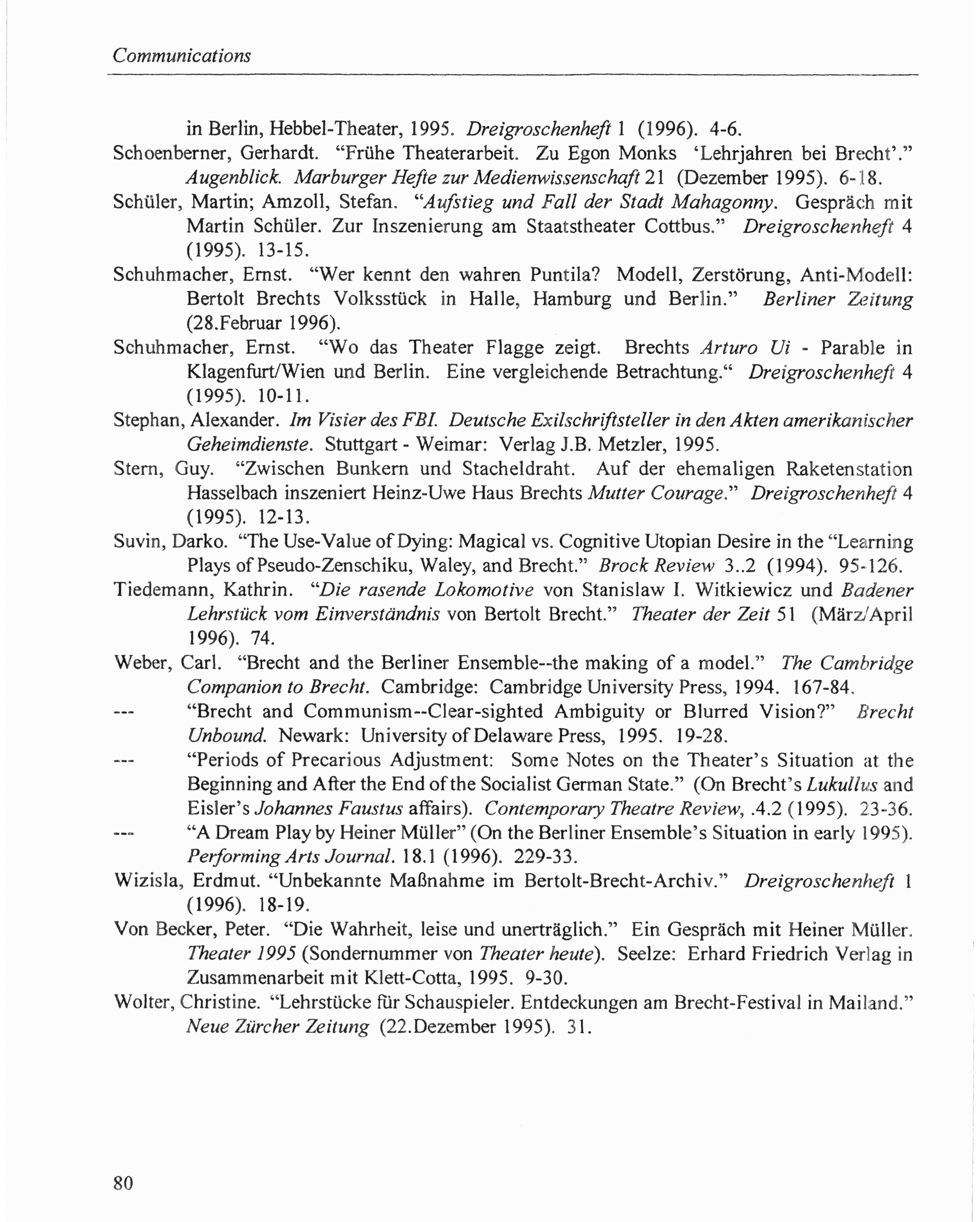 Communications

in Berlin, Hebbel-Theater, 1995. Dreigroschenheft 1 (1996). 4-6.

Schoenberner, Gerhardt. “Frühe Theaterarbeit. Zu Egon Monks ‘Lehrjahren bei Brecht’.” Augenblick. Marburger Hefte zur Medienwissenschaft 21 (Dezember 1995). 6-18.

Schüler, Martin; Amzoll, Stefan. “Aufstieg und Fall der Stadt Mahagonny. Gespräch mit Martin Schüler. Zur Inszenierung am Staatstheater Cottbus.” Dreigroschenheft 4 (1995). 13-15.

Schuhmacher, Ernst. “Wer kennt den wahren Puntila? Modell, Zerstörung, Anti-Modell: Bertolt Brechts Volksstück in Halle, Hamburg und Berlin.” Berliner Zeitung (28.Februar 1996).

Schuhmacher, Ernst. “Wo das Theater Flagge zeigt. Brechts Arturo Ui - Parable in Klagenfurt/Wien und Berlin. Eine vergleichende Betrachtung.“ Dreigroschenheft 4 (1995). 10-11.

Stephan, Alexander. Im Visier des FBI. Deutsche Exilschriftsteller in den Akten amerikanischer Geheimdienste. Stuttgart - Weimar: Verlag J.B. Metzler, 1995.

Stern, Guy. “Zwischen Bunkern und Stacheldraht. Auf der ehemaligen Raketenstation Hasselbach inszeniert Heinz-Uwe Haus Brechts Mutter Courage.” Dreigroschenheft 4 (1995). 12-13.

Suvin, Darko. “The Use-Value of Dying: Magical vs. Cognitive Utopian Desire in the “Learning Plays of Pseudo-Zenschiku, Waley, and Brecht.” Brock Review 3..2 (1994). 95-126.

Tiedemann, Kathrin. “Die rasende Lokomotive von Stanislaw I. Witkiewicz und Badener Lehrstück vom Einverständnis von Bertolt Brecht.” Theater der Zeit 51 (März/April 1996). 74.

Weber, Carl. “Brecht and the Berliner Ensemble--the making of a model.” The Cambridge Companion to Brecht. Cambridge: Cambridge University Press, 1994. 167-84.

--- “Brecht and Communism--Clear-sighted Ambiguity or Blurred Vision?” Brecht Unbound. Newark: University of Delaware Press, 1995. 19-28.

--- “Periods of Precarious Adjustment: Some Notes on the Theater’s Situation at the Beginning and After the End of the Socialist German State.” (On Brecht’s Lukullus and Eisler’s Johannes Faustus affairs). Contemporary Theatre Review, .4.2 (1995). 23-36.

--- “A Dream Play by Heiner Müller” (On the Berliner Ensemble’s Situation in early 1995). Performing Arts Journal. 18.1 (1996). 229-33.

Wizisla, Erdmut. “Unbekannte Maßnahme im Bertolt-Brecht-Archiv.” Dreigroschenheft 1 (1996). 18-19.

Von Becker, Peter. “Die Wahrheit, leise und unerträglich.” Ein Gespräch mit Heiner Müller. Theater 1995 (Sondernummer von Theater heute). Seelze: Erhard Friedrich Verlag in Zusammenarbeit mit Klett-Cotta, 1995. 9-30.

Wolter, Christine. “Lehrstücke für Schauspieler. Entdeckungen am Brecht-Festival in Mailand.” Neue Zürcher Zeitung (22.Dezember 1995). 31.

80